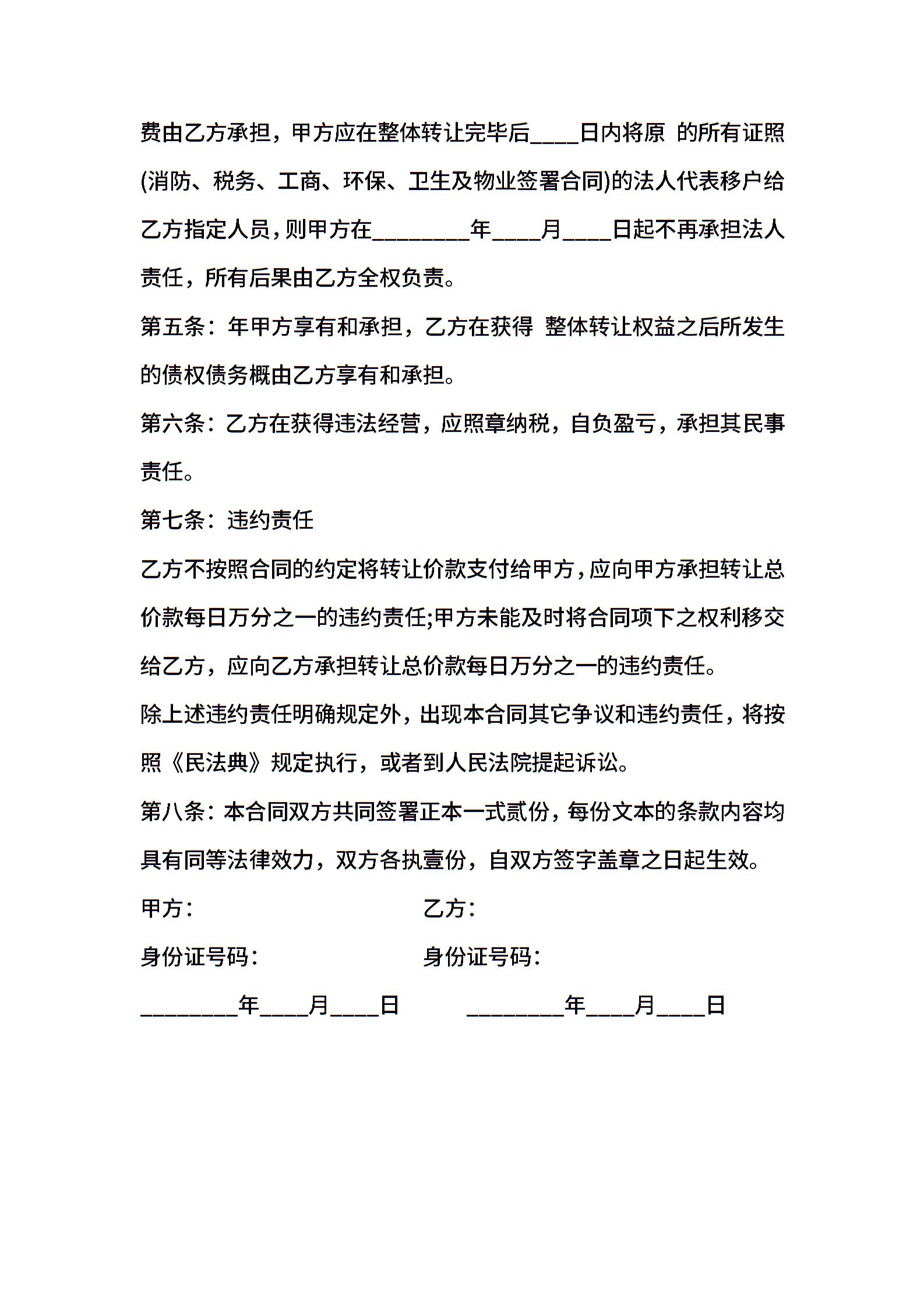 费由乙方承担，甲方应在整体转让完毕后____日内将原 的所有证照(消防、税务、工商、环保、卫生及物业签署合同)的法人代表移户给乙方指定人员，则甲方在________年____月____日起不再承担法人责任，所有后果由乙方全权负责。

第五条：年甲方享有和承担，乙方在获得 整体转让权益之后所发生的债权债务概由乙方享有和承担。

第六条：乙方在获得违法经营，应照章纳税，自负盈亏，承担其民事责任。

第七条：违约责任

乙方不按照合同的约定将转让价款支付给甲方，应向甲方承担转让总价款每日万分之一的违约责任;甲方未能及时将合同项下之权利移交给乙方，应向乙方承担转让总价款每日万分之一的违约责任。

除上述违约责任明确规定外，出现本合同其它争议和违约责任，将按照《民法典》规定执行，或者到人民法院提起诉讼。

第八条：本合同双方共同签署正本一式贰份，每份文本的条款内容均具有同等法律效力，双方各执壹份，自双方签字盖章之日起生效。

甲方：

乙方：

身份证号码：

身份证号码：

________年____月____日

________年____月____日